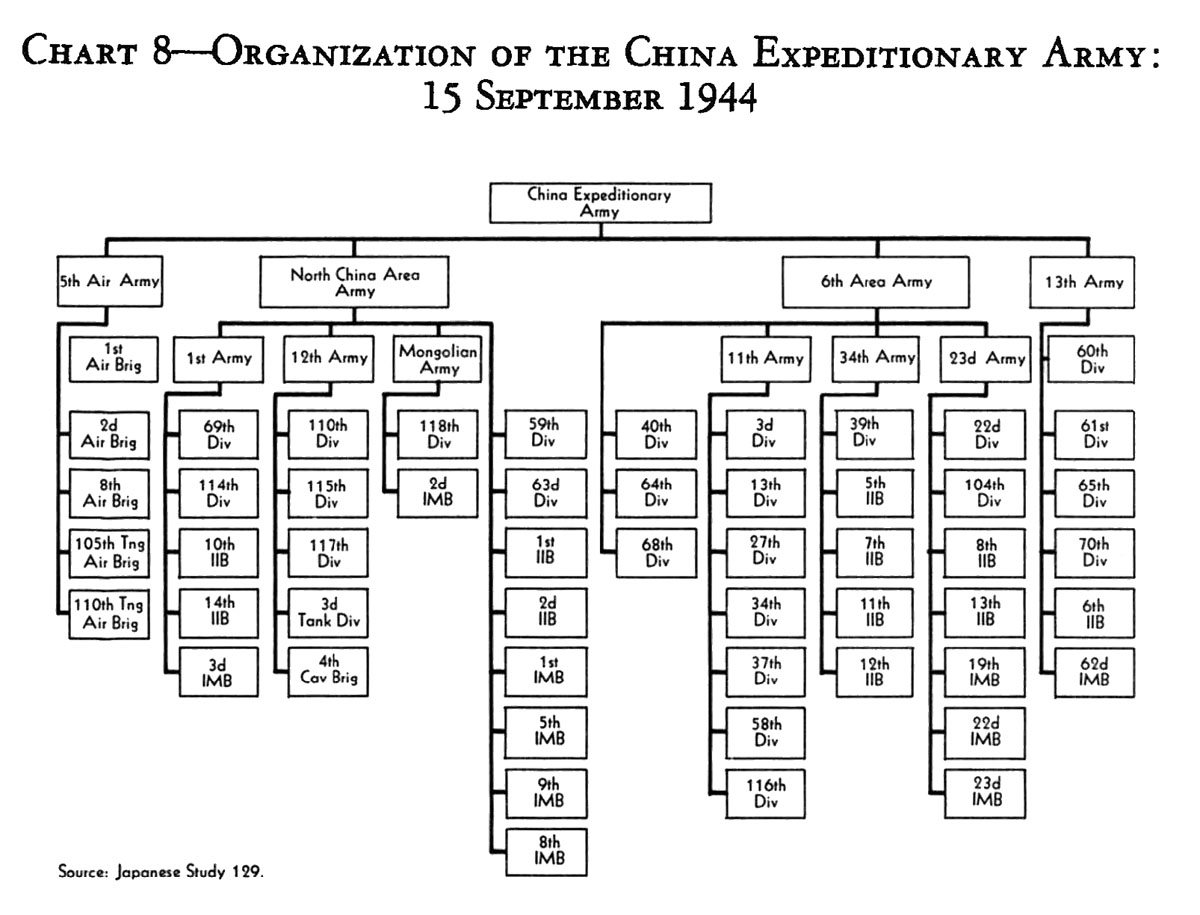 CHART 8—ORGANIZATION OF THE CHINA EXPEDITIONARY ARMY: 15 SEPTEMBER 1944

China Expeditionary Army

5th Air Army

1st Air Brig

2d Air Brig

8th Air Brig

105th Tng Air Brig

110th Tng Air Brig

North China Area Army

1st Army

69th Div

114th Div

10th IIB

14th IIB

3d IMB

12th Army

110th Div

115th Div

117th Div

3d Tank Div

4th Cav Brig

Mongolian Army

118th Div

2d IMB

59th Div

63d Div

1st IIB

2d IIB

1st IMB

5th IMB

9th IMB

8th IMB

6th Area Army

40th Div

64th Div

68th Div

11th Army

3d Div

13th Div

27th Div

34th Div

37th Div

58th Div

116th Div

34th Army

39th Div

5th IIB

7th IIB

11th IIB

12th IIB

23d Army

22d Div

104th Div

8th IIB

13th IIB

19th IMB

22d IMB

23d IMB

13th Army

60th Div

61st Div

65th Div

70th Div

6th IIB

62d IMB

Source: Japanese Study 129.